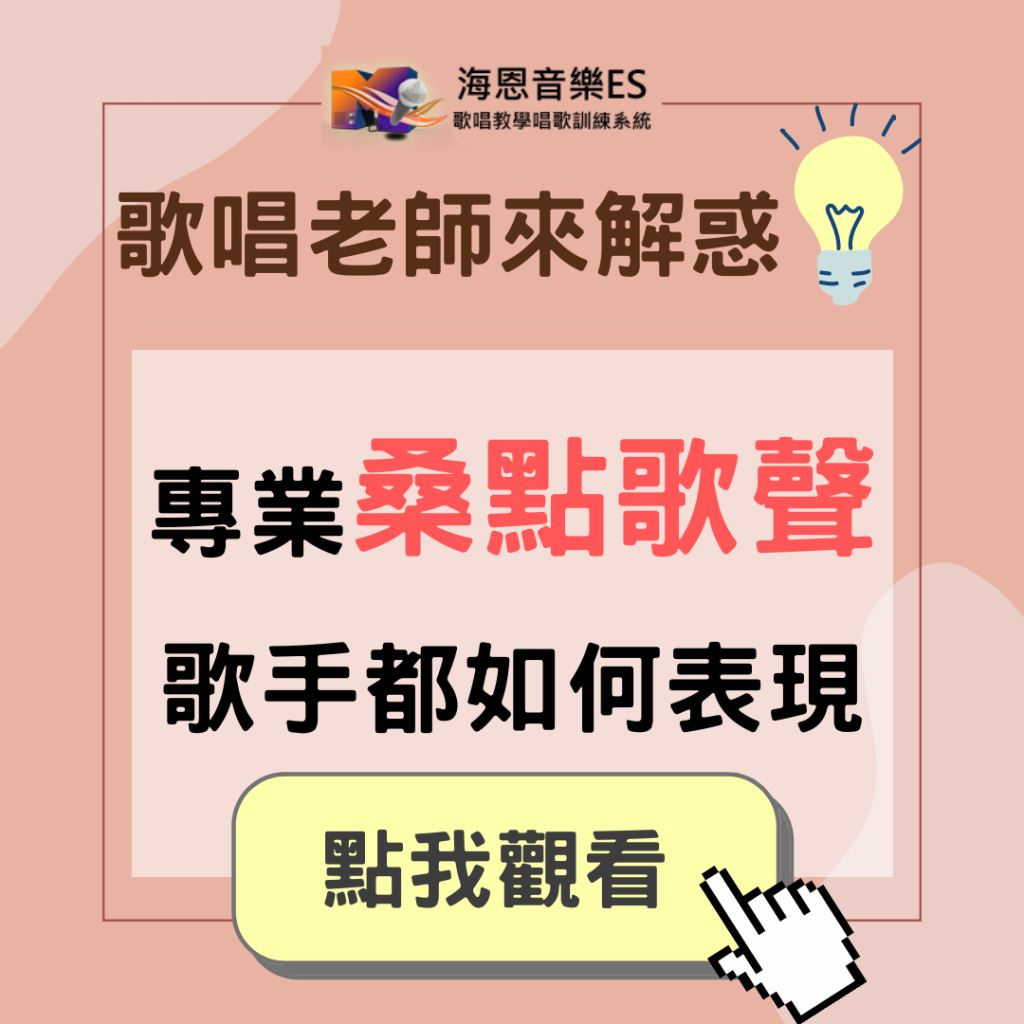 海恩音樂ES
歌唱教學唱歌訓練系統

歌唱老師來解惑

專業桑點歌聲

歌手都如何表現

點我觀看